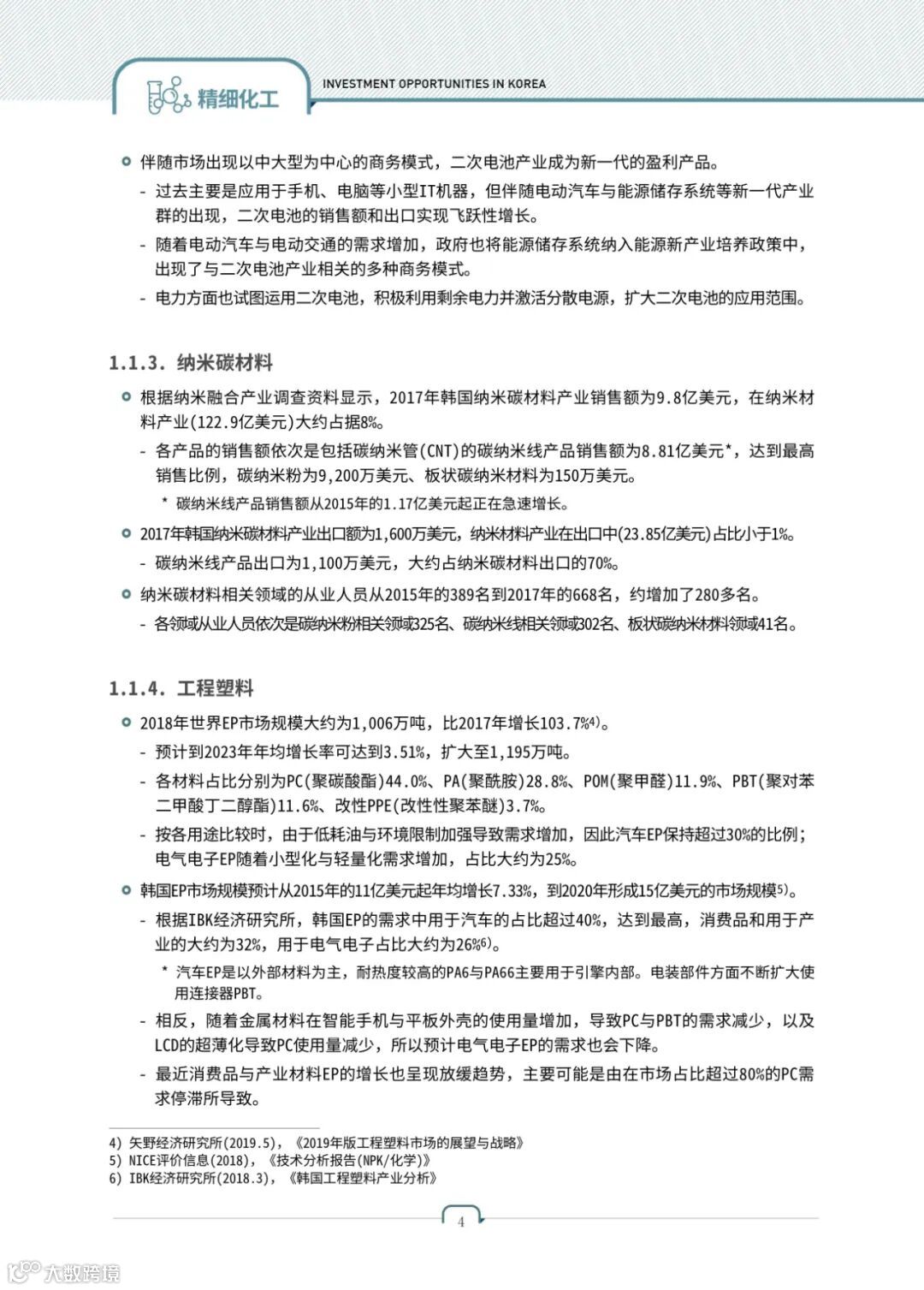 精细化工

INVESTMENT OPPORTUNITIES IN KOREA

伴随市场出现以中大型为中心的商务模式，二次电池产业成为新一代的盈利产品。

- 过去主要是应用于手机、电脑等小型IT机器，但伴随电动汽车与能源储存系统等新一代产业群的出现，二次电池的销售额和出口实现飞跃性增长。

- 随着电动汽车与电动交通的需求增加，政府也将能源储存系统纳入能源新产业培养政策中，出现了与二次电池产业相关的多种商务模式。

- 电力方面也试图运用二次电池，积极利用剩余电力并激活分散电源，扩大二次电池的应用范围。

1.1.3. 纳米碳材料

根据纳米融合产业调查资料显示，2017年韩国纳米碳材料产业销售额为9.8亿美元，在纳米材料产业(122.9亿美元)大约占据8%。

- 各产品的销售额依次是包括碳纳米管(CNT)的碳纳米线产品销售额为8.81亿美元*，达到最高销售比例，碳纳米粉为9,200万美元、板状碳纳米材料为150万美元。

* 碳纳米线产品销售额从2015年的1.17亿美元起正在急速增长。

2017年韩国纳米碳材料产业出口额为1,600万美元，纳米材料产业在出口中(23.85亿美元)占比小于1%。

- 碳纳米线产品出口为1,100万美元，大约占纳米碳材料出口的70%。

纳米碳材料相关领域的从业人员从2015年的389名到2017年的668名，约增加了280多名。

- 各领域从业人员依次是碳纳米粉相关领域325名、碳纳米线相关领域302名、板状碳纳米材料领域41名。

1.1.4. 工程塑料

2018年世界EP市场规模大约为1,006万吨，比2017年增长103.7%4)。

- 预计到2023年年均增长率可达到3.51%，扩大至1,195万吨。

- 各材料占比分别为PC(聚碳酸酯)44.0%、PA(聚酰胺)28.8%、POM(聚甲醛)11.9%、PBT(聚对苯二甲酸丁二醇酯)11.6%、改性PPE(改性性聚苯醚)3.7%。

- 按各用途比较时，由于低耗油与环境限制加强导致需求增加，因此汽车EP保持超过30%的比例；电气电子EP随着小型化与轻量化需求增加，占比大约为25%。

韩国EP市场规模预计从2015年的11亿美元起年均增长7.33%，到2020年形成15亿美元的市场规模5)。

- 根据IBK经济研究所，韩国EP的需求中用于汽车的占比超过40%，达到最高，消费品和用于产业的大约为32%，用于电气电子占比大约为26%6)。

* 汽车EP是以外部材料为主，耐热度较高的PA6与PA66主要用于引擎内部。电装部件方面不断扩大使用连接器PBT。

- 相反，随着金属材料在智能手机与平板外壳的使用量增加，导致PC与PBT的需求减少，以及LCD的超薄化导致PC使用量减少，所以预计电气电子EP的需求也会下降。

- 最近消费品与产业材料EP的增长也呈现放缓趋势，主要可能是由在市场占比超过80%的PC需求停滞所导致。

4) 矢野经济研究所(2019.5)，《2019年版工程塑料市场的展望与战略》
5) NICE评价信息(2018)，《技术分析报告(NPK/化学)》
6) IBK经济研究所(2018.3)，《韩国工程塑料产业分析》

4

大数跨境